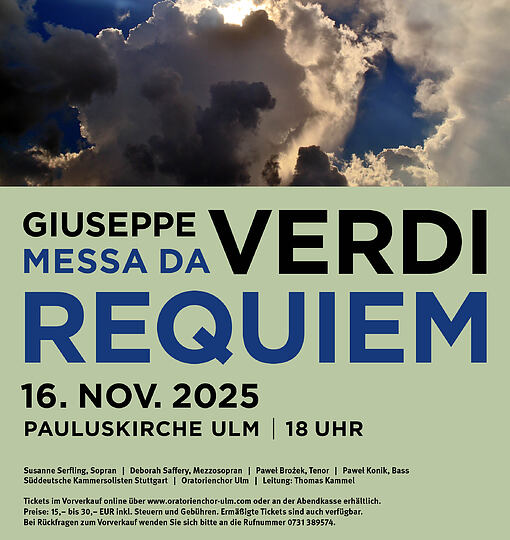 GIUSEPPE VERDI
MESSA DA
REQUIEM

16. NOV. 2025
PAULUSKIRCHE ULM | 18 UHR

Susanne Serfling, Sopran | Deborah Saffery, Mezzosopran | Paweł Brożek, Tenor | Paweł Konik, Bass
Süddeutsche Kammersolisten Stuttgart | Oratorienchor Ulm | Leitung: Thomas Kammel

Tickets im Vorverkauf online über www.oratorienchor-ulm.com oder an der Abendkasse erhältlich.
Preise: 15,– bis 30,– EUR inkl. Steuern und Gebühren. Ermäßigte Tickets sind auch verfügbar.
Bei Rückfragen zum Vorverkauf wenden Sie sich bitte an die Rufnummer 0731 389574.